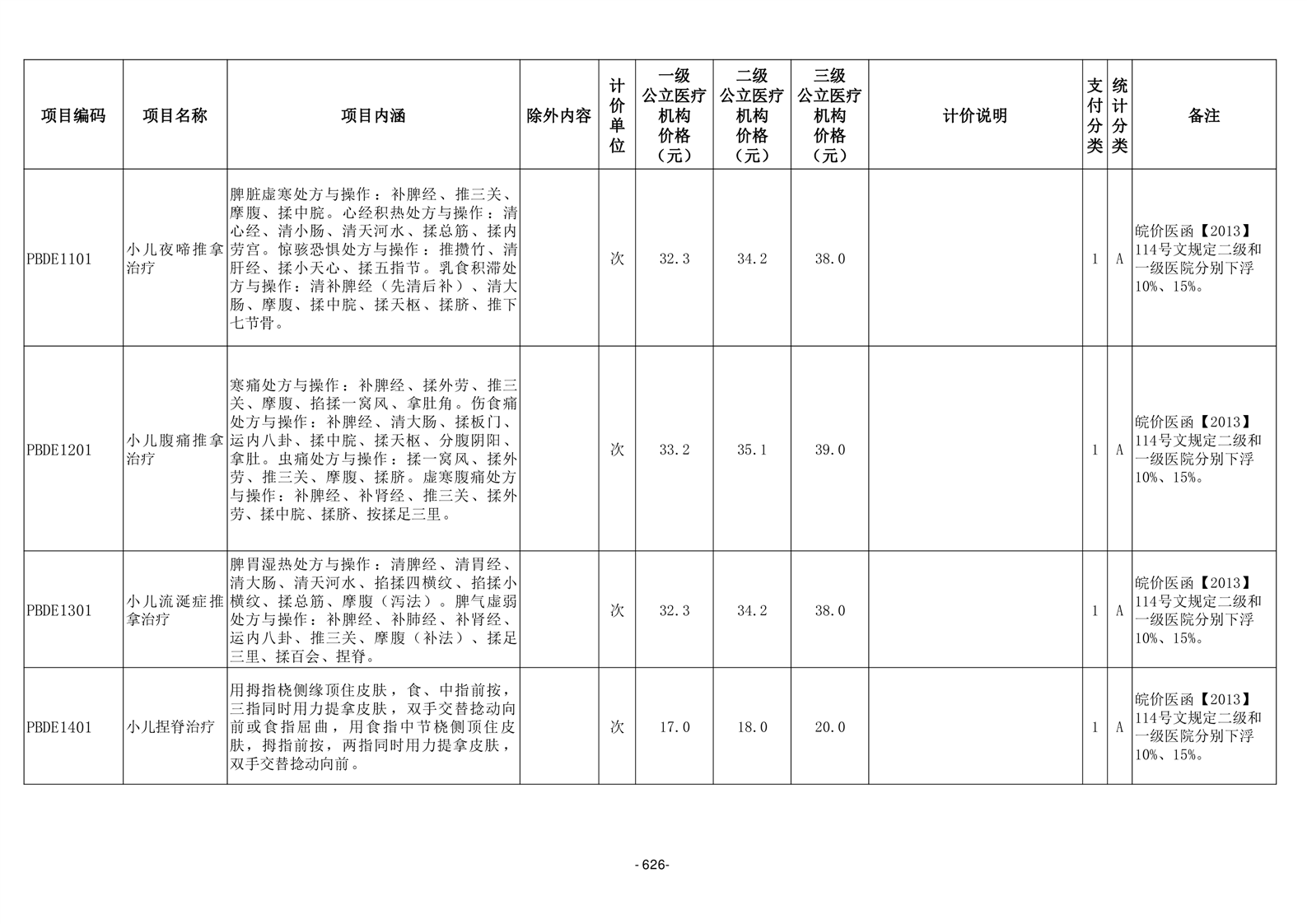 | 项目编码 | 项目名称 | 项目内涵 | 除外内容 | 计价单位 | 一级公立医疗机构价格（元） | 二级公立医疗机构价格（元） | 三级公立医疗机构价格（元） | 计价说明 | 支付分类 | 统计分类 | 备注 |
|---|---|---|---|---|---|---|---|---|---|---|---|
| PBDE1101 | 小儿夜啼推拿治疗 | 脾脏虚寒处方与操作：补脾经、推三关、摩腹、揉中脘。心经积热处方与操作：清心经、清小肠、清天河水、揉总筋、揉内劳宫。惊骇恐惧处方与操作：推攒竹、清肝经、揉小天心、揉五指节。乳食积滞处方与操作：清补脾经（先清后补）、清大肠、摩腹、揉中脘、揉天枢、揉脐、推下七节骨。 |  | 次 | 32.3 | 34.2 | 38.0 |  | 1 | A | 皖价医函【2013】114号文规定二级和一级医院分别下浮10%、15%。 |
| PBDE1201 | 小儿腹痛推拿治疗 | 寒痛处方与操作：补脾经、揉外劳、推三关、摩腹、掐揉一窝风、拿肚角。伤食痛处方与操作：补脾经、清大肠、揉板门、运内八卦、揉中脘、揉天枢、分腹阴阳、拿肚。虫痛处方与操作：揉一窝风、揉外劳、推三关、摩腹、揉脐。虚寒腹痛处方与操作：补脾经、补肾经、推三关、揉外劳、揉中脘、揉脐、按揉足三里。 |  | 次 | 33.2 | 35.1 | 39.0 |  | 1 | A | 皖价医函【2013】114号文规定二级和一级医院分别下浮10%、15%。 |
| PBDE1301 | 小儿流涎症推拿治疗 | 脾胃湿热处方与操作：清脾经、清胃经、清大肠、清天河水、掐揉四横纹、掐揉小横纹、揉总筋、摩腹（泻法）。脾气虚弱处方与操作：补脾经、补肺经、补肾经、运内八卦、推三关、摩腹（补法）、揉足三里、揉百会、捏脊。 |  | 次 | 32.3 | 34.2 | 38.0 |  | 1 | A | 皖价医函【2013】114号文规定二级和一级医院分别下浮10%、15%。 |
| PBDE1401 | 小儿捏脊治疗 | 用拇指桡侧缘顶住皮肤，食、中指前按，三指同时用力提拿皮肤，双手交替捻动向前或食指屈曲，用食指中节桡侧顶住皮肤，拇指前按，两指同时用力提拿皮肤，双手交替捻动向前。 |  | 次 | 17.0 | 18.0 | 20.0 |  | 1 | A | 皖价医函【2013】114号文规定二级和一级医院分别下浮10%、15%。 |

- 626-